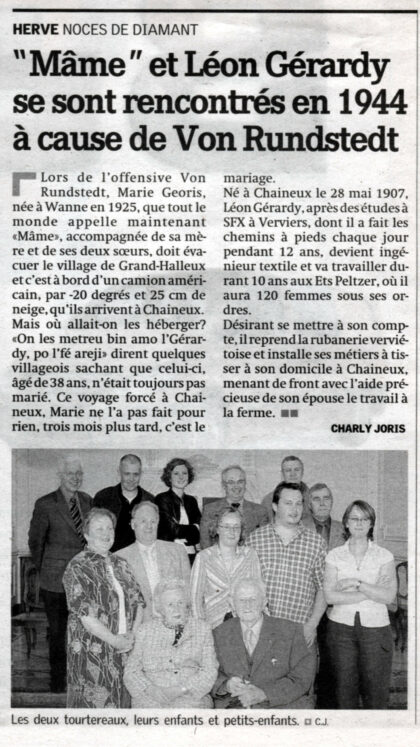 HERVE NOCES DE DIAMANT

"Mâme" et Léon Gérardy se sont rencontrés en 1944 à cause de Von Rundstedt

Lors de l'offensive Von Rundstedt, Marie Georis, née à Wanne en 1925, que tout le monde appelle maintenant «Mâme», accompagnée de sa mère et de ses deux sœurs, doit évacuer le village de Grand-Halleux et c'est à bord d'un camion américain, par -20 degrés et 25 cm de neige, qu'ils arrivent à Chaineux. Mais où allait-on les héberger? «On les metreu bin amo l'Gérardy, po l'fé areji» dirent quelques villageois sachant que celui-ci, âgé de 38 ans, n'était toujours pas marié. Ce voyage forcé à Chaineux, Marie ne l'a pas fait pour rien, trois mois plus tard, c'est le mariage.

Né à Chaineux le 28 mai 1907, Léon Gérardy, après des études à SFX à Verviers, dont il a fait les chemins à pieds chaque jour pendant 12 ans, devient ingénieur textile et va travailler durant 10 ans aux Ets Peltzer, où il aura 120 femmes sous ses ordres.

Désirant se mettre à son compte, il reprend la rubanerie verviétoise et installe ses métiers à tisser à son domicile à Chaineux, menant de front avec l'aide précieuse de son épouse le travail à la ferme.

CHARLY JORIS

Les deux tourtereaux, leurs enfants et petits-enfants. C.J.